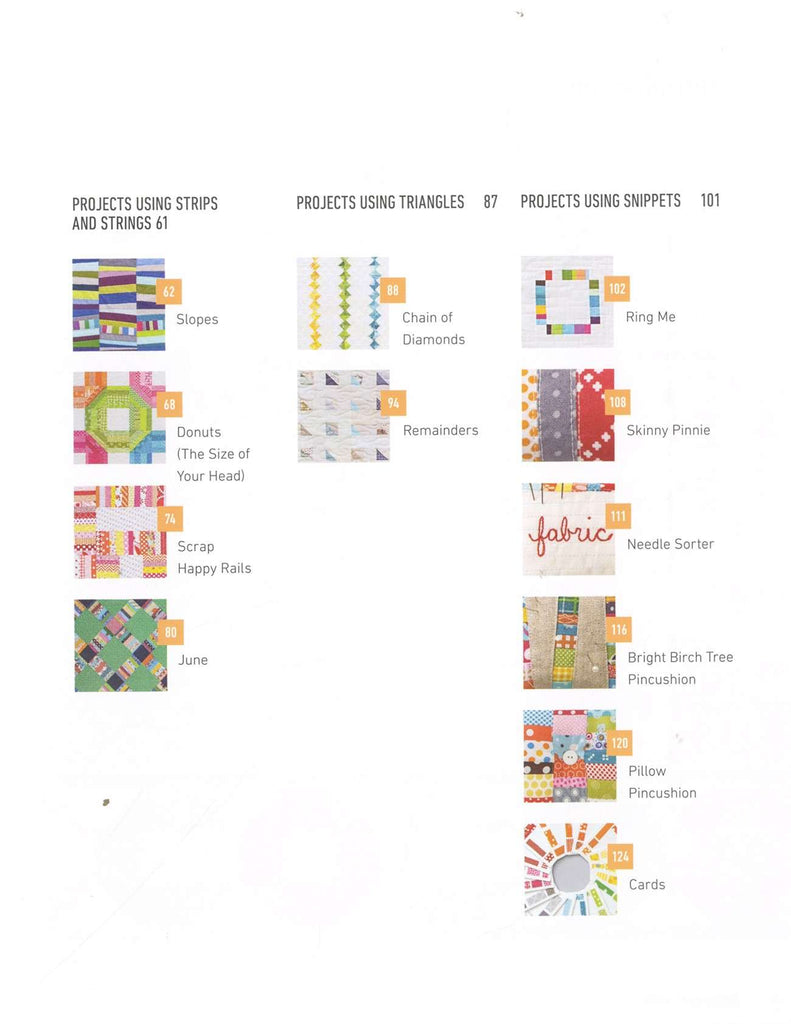 PROJECTS USING STRIPS AND STRINGS 61

62
Slopes

68
Donuts
(The Size of
Your Head)

74
Scrap
Happy Rails

80
June

PROJECTS USING TRIANGLES 87

88
Chain of
Diamonds

94
Remainders

PROJECTS USING SNIPPETS 101

102
Ring Me

108
Skinny Pinnie

111
Needle Sorter

116
Bright Birch Tree
Pincushion

120
Pillow
Pincushion

124
Cards